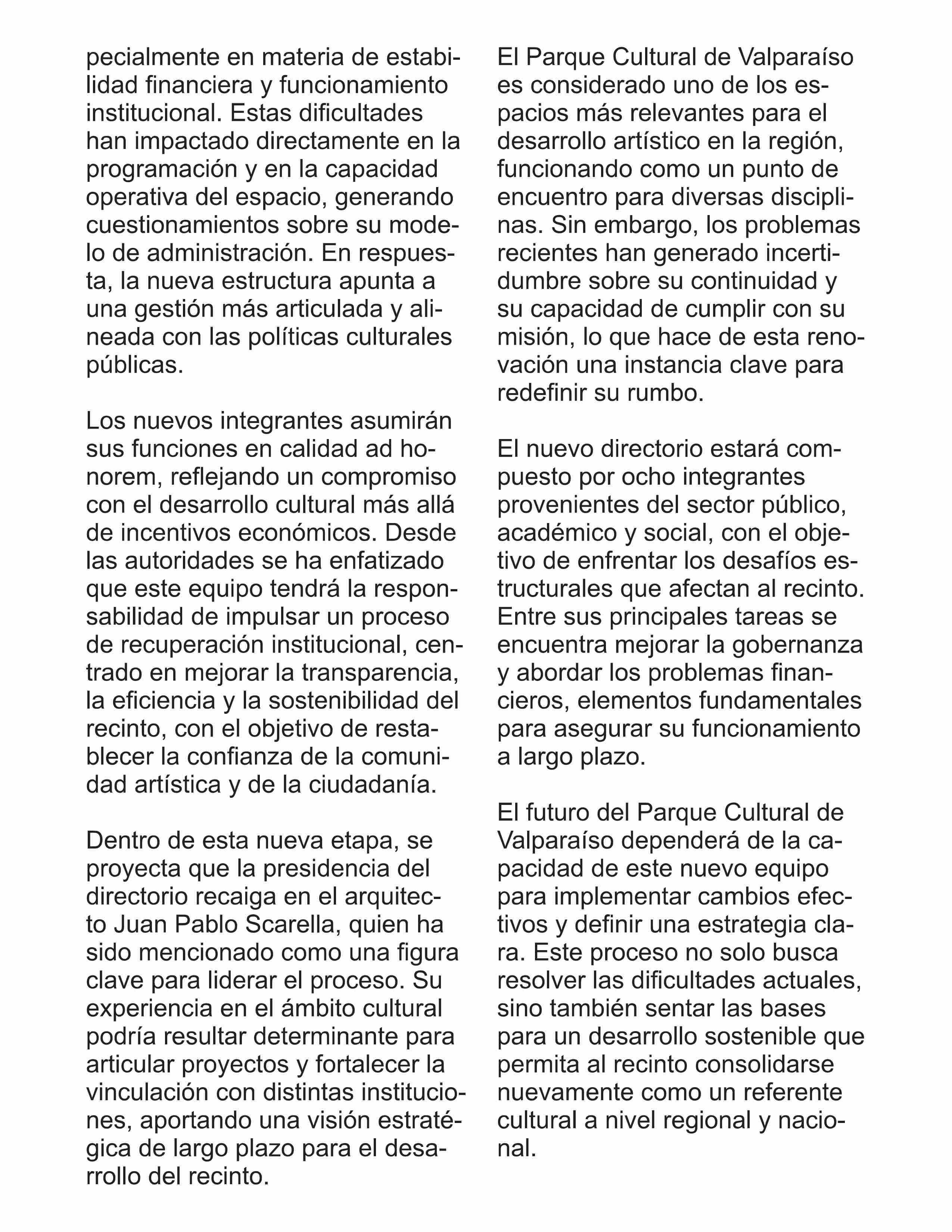 pecialmente en materia de estabilidad financiera y funcionamiento institucional. Estas dificultades han impactado directamente en la programación y en la capacidad operativa del espacio, generando cuestionamientos sobre su modelo de administración. En respuesta, la nueva estructura apunta a una gestión más articulada y alineada con las políticas culturales públicas.

Los nuevos integrantes asumirán sus funciones en calidad ad honorem, reflejando un compromiso con el desarrollo cultural más allá de incentivos económicos. Desde las autoridades se ha enfatizado que este equipo tendrá la responsabilidad de impulsar un proceso de recuperación institucional, centrado en mejorar la transparencia, la eficiencia y la sostenibilidad del recinto, con el objetivo de restablecer la confianza de la comunidad artística y de la ciudadanía.

Dentro de esta nueva etapa, se proyecta que la presidencia del directorio recaiga en el arquitecto Juan Pablo Scarella, quien ha sido mencionado como una figura clave para liderar el proceso. Su experiencia en el ámbito cultural podría resultar determinante para articular proyectos y fortalecer la vinculación con distintas instituciones, aportando una visión estratégica de largo plazo para el desarrollo del recinto.

El Parque Cultural de Valparaíso es considerado uno de los espacios más relevantes para el desarrollo artístico en la región, funcionando como un punto de encuentro para diversas disciplinas. Sin embargo, los problemas recientes han generado incertidumbre sobre su continuidad y su capacidad de cumplir con su misión, lo que hace de esta renovación una instancia clave para redefinir su rumbo.

El nuevo directorio estará compuesto por ocho integrantes provenientes del sector público, académico y social, con el objetivo de enfrentar los desafíos estructurales que afectan al recinto. Entre sus principales tareas se encuentra mejorar la gobernanza y abordar los problemas financieros, elementos fundamentales para asegurar su funcionamiento a largo plazo.

El futuro del Parque Cultural de Valparaíso dependerá de la capacidad de este nuevo equipo para implementar cambios efectivos y definir una estrategia clara. Este proceso no solo busca resolver las dificultades actuales, sino también sentar las bases para un desarrollo sostenible que permita al recinto consolidarse nuevamente como un referente cultural a nivel regional y nacional.